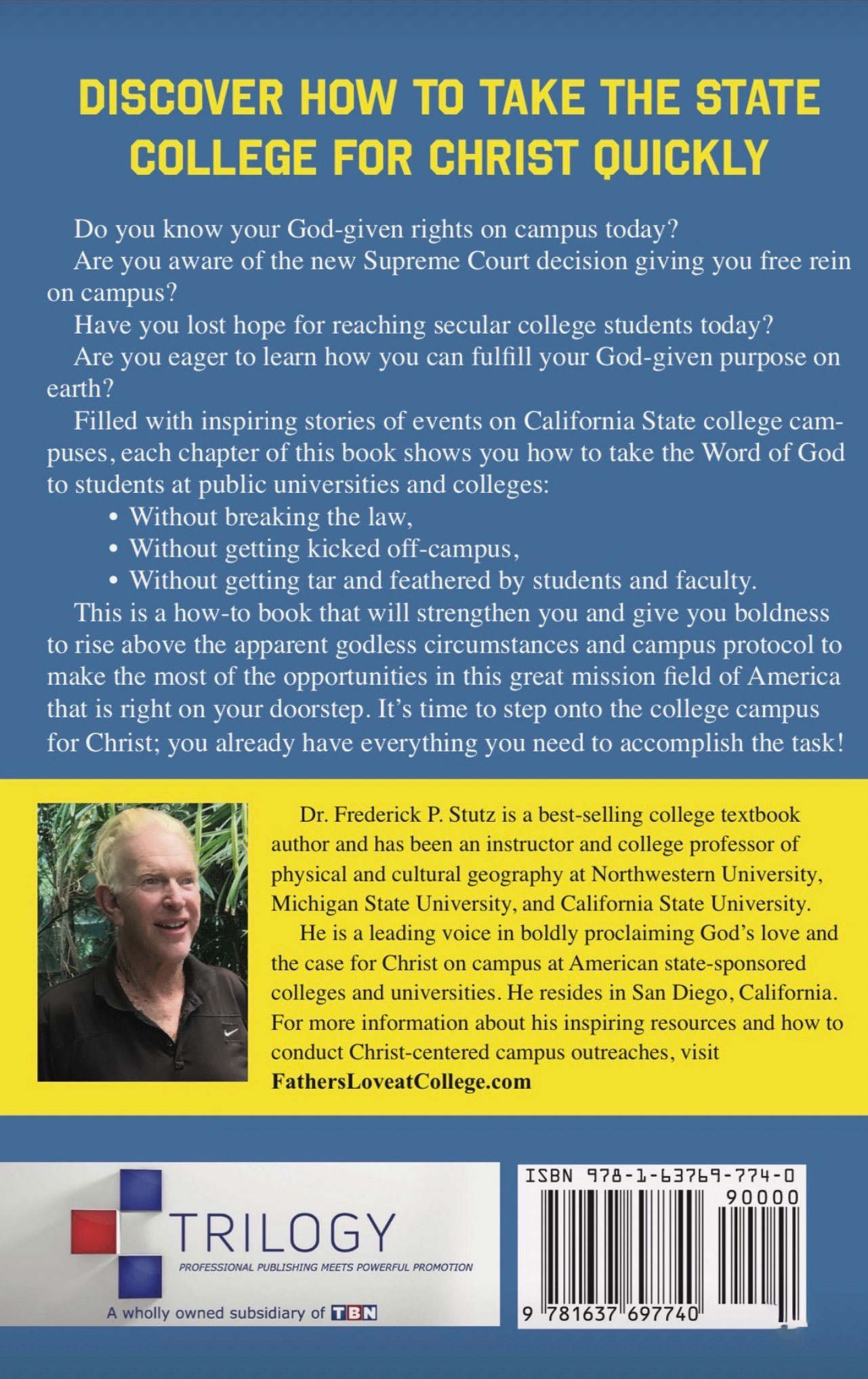 DISCOVER HOW TO TAKE THE STATE COLLEGE FOR CHRIST QUICKLY

Do you know your God-given rights on campus today?

Are you aware of the new Supreme Court decision giving you free rein on campus?

Have you lost hope for reaching secular college students today?

Are you eager to learn how you can fulfill your God-given purpose on earth?

Filled with inspiring stories of events on California State college campuses, each chapter of this book shows you how to take the Word of God to students at public universities and colleges:

• Without breaking the law,
• Without getting kicked off-campus,
• Without getting tar and feathered by students and faculty.

This is a how-to book that will strengthen you and give you boldness to rise above the apparent godless circumstances and campus protocol to make the most of the opportunities in this great mission field of America that is right on your doorstep. It's time to step onto the college campus for Christ; you already have everything you need to accomplish the task!

Dr. Frederick P. Stutz is a best-selling college textbook author and has been an instructor and college professor of physical and cultural geography at Northwestern University, Michigan State University, and California State University.

He is a leading voice in boldly proclaiming God's love and the case for Christ on campus at American state-sponsored colleges and universities. He resides in San Diego, California. For more information about his inspiring resources and how to conduct Christ-centered campus outreaches, visit FathersLoveatCollege.com

TRILOGY
PROFESSIONAL PUBLISHING MEETS POWERFUL PROMOTION
A wholly owned subsidiary of TBN

ISBN 978-1-63769-774-0
90000
9 781637 697740